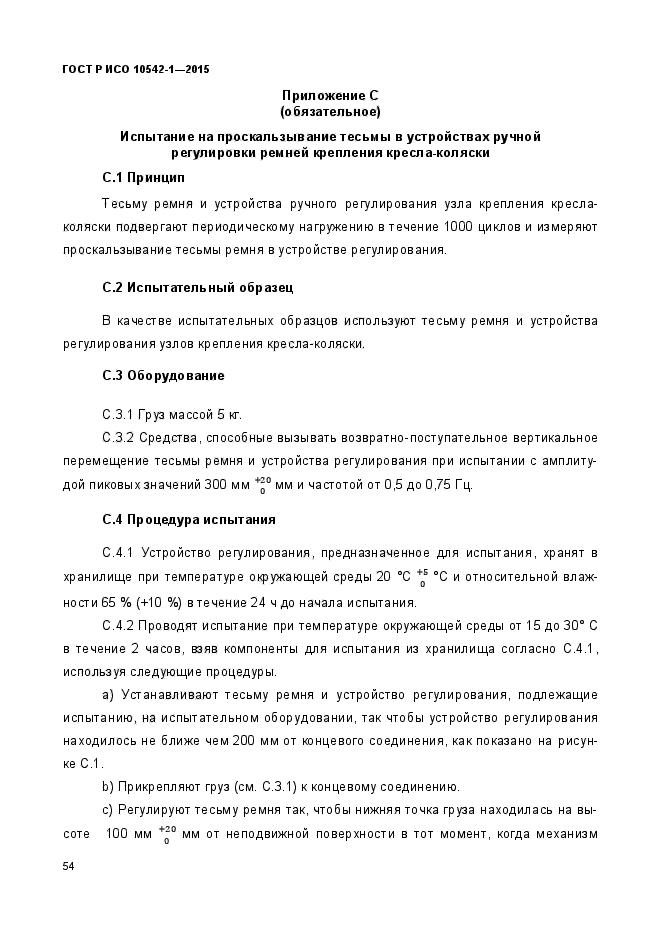 ГОСТ Р ИСО 10542-1—2015

Приложение С
(обязательное)

Испытание на проскальзывание тесьмы в устройствах ручной регулировки ремней крепления кресла-коляски

С.1 Принцип

Тесьму ремня и устройства ручного регулирования узла крепления кресла-коляски подвергают периодическому нагружению в течение 1000 циклов и измеряют проскальзывание тесьмы ремня в устройстве регулирования.

С.2 Испытательный образец

В качестве испытательных образцов используют тесьму ремня и устройства регулирования узлов крепления кресла-коляски.

С.3 Оборудование

С.3.1 Груз массой 5 кг.

С.3.2 Средства, способные вызывать возвратно-поступательное вертикальное перемещение тесьмы ремня и устройства регулирования при испытании с амплитудой пиковых значений 300 мм $^{+20}_{0}$ мм и частотой от 0,5 до 0,75 Гц.

С.4 Процедура испытания

С.4.1 Устройство регулирования, предназначенное для испытания, хранят в хранилище при температуре окружающей среды 20 °С $^{+5}_{0}$ °С и относительной влажности 65 % (+10 %) в течение 24 ч до начала испытания.

С.4.2 Проводят испытание при температуре окружающей среды от 15 до 30° С в течение 2 часов, взяв компоненты для испытания из хранилища согласно С.4.1, используя следующие процедуры.

a) Устанавливают тесьму ремня и устройство регулирования, подлежащие испытанию, на испытательном оборудовании, так чтобы устройство регулирования находилось не ближе чем 200 мм от концевого соединения, как показано на рисунке С.1.

b) Прикрепляют груз (см. С.3.1) к концевому соединению.

c) Регулируют тесьму ремня так, чтобы нижняя точка груза находилась на высоте 100 мм $^{+20}_{0}$ мм от неподвижной поверхности в тот момент, когда механизм

54